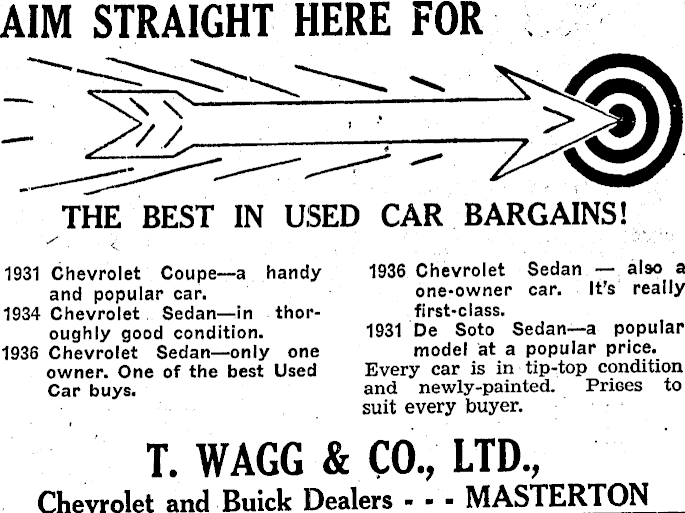 AIM STRAIGHT HERE FOR

THE BEST IN USED CAR BARGAINS!

1931 Chevrolet Coupe—a handy and popular car.
1934 Chevrolet Sedan—in thoroughly good condition.
1936 Chevrolet Sedan—only one owner. One of the best Used Car buys.

1936 Chevrolet Sedan — also a one-owner car. It's really first-class.
1931 De Soto Sedan—a popular model at a popular price.
Every car is in tip-top condition and newly-painted. Prices to suit every buyer.

T. WAGG & CO., LTD.,
Chevrolet and Buick Dealers - - - MASTERTON